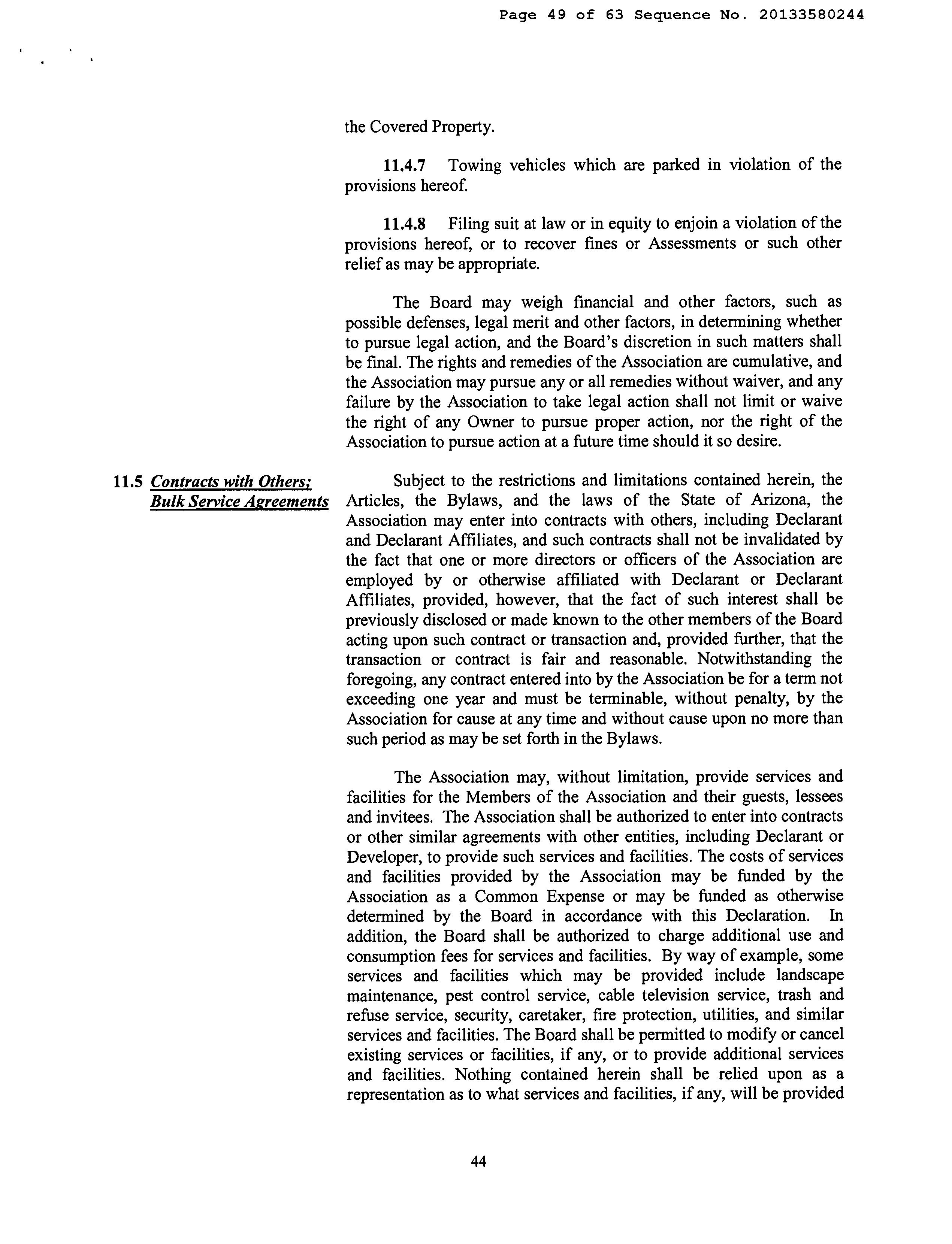 Page 49 of 63 Sequence No. 20133580244

the Covered Property.

11.4.7 Towing vehicles which are parked in violation of the provisions hereof.

11.4.8 Filing suit at law or in equity to enjoin a violation of the provisions hereof, or to recover fines or Assessments or such other relief as may be appropriate.

The Board may weigh financial and other factors, such as possible defenses, legal merit and other factors, in determining whether to pursue legal action, and the Board's discretion in such matters shall be final. The rights and remedies of the Association are cumulative, and the Association may pursue any or all remedies without waiver, and any failure by the Association to take legal action shall not limit or waive the right of any Owner to pursue proper action, nor the right of the Association to pursue action at a future time should it so desire.

11.5 Contracts with Others; Bulk Service Agreements

Subject to the restrictions and limitations contained herein, the Articles, the Bylaws, and the laws of the State of Arizona, the Association may enter into contracts with others, including Declarant and Declarant Affiliates, and such contracts shall not be invalidated by the fact that one or more directors or officers of the Association are employed by or otherwise affiliated with Declarant or Declarant Affiliates, provided, however, that the fact of such interest shall be previously disclosed or made known to the other members of the Board acting upon such contract or transaction and, provided further, that the transaction or contract is fair and reasonable. Notwithstanding the foregoing, any contract entered into by the Association be for a term not exceeding one year and must be terminable, without penalty, by the Association for cause at any time and without cause upon no more than such period as may be set forth in the Bylaws.

The Association may, without limitation, provide services and facilities for the Members of the Association and their guests, lessees and invitees. The Association shall be authorized to enter into contracts or other similar agreements with other entities, including Declarant or Developer, to provide such services and facilities. The costs of services and facilities provided by the Association may be funded by the Association as a Common Expense or may be funded as otherwise determined by the Board in accordance with this Declaration. In addition, the Board shall be authorized to charge additional use and consumption fees for services and facilities. By way of example, some services and facilities which may be provided include landscape maintenance, pest control service, cable television service, trash and refuse service, security, caretaker, fire protection, utilities, and similar services and facilities. The Board shall be permitted to modify or cancel existing services or facilities, if any, or to provide additional services and facilities. Nothing contained herein shall be relied upon as a representation as to what services and facilities, if any, will be provided

44